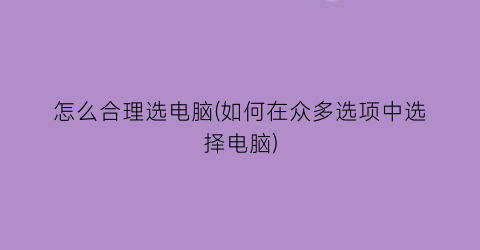 怎么合理选电脑(如何在众多选项中选择电脑)